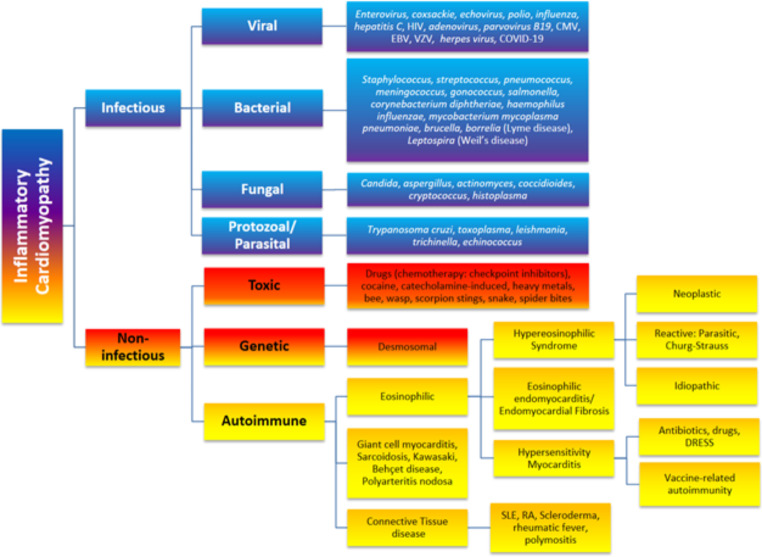 Inflammatory Cardiomyopathy

Infectious

Viral

Enterovirus, coxsackie, echovirus, polio, influenza, hepatitis C, HIV, adenovirus, parvovirus B19, CMV, EBV, VZV, herpes virus, COVID-19

Bacterial

Staphylococcus, streptococcus, pneumococcus, meningococcus, gonococcus, salmonella, corynebacterium diphtheriae, haemophilus influenzae, mycobacterium mycoplasma pneumoniae, brucella, borrelia (Lyme disease), Leptospira (Weil's disease)

Fungal

Candida, aspergillus, actinomyces, coccidioides, cryptococcus, histoplasma

Protozoal/ Parasital

Trypanosoma cruzi, toxoplasma, leishmania, trichinella, echinococcus

Non-infectious

Toxic

Drugs (chemotherapy: checkpoint inhibitors), cocaine, catecholamine-induced, heavy metals, bee, wasp, scorpion stings, snake, spider bites

Genetic

Desmosomal

Autoimmune

Eosinophilic

Hypereosinophilic Syndrome

Neoplastic

Reactive: Parasitic, Churg-Strauss

Idiopathic

Eosinophilic endomyocarditis/ Endomyocardial Fibrosis

Hypersensitivity Myocarditis

Antibiotics, drugs, DRESS

Vaccine-related autoimmunity

Giant cell myocarditis, Sarcoidosis, Kawasaki, Behçet disease, Polyarteritis nodosa

Connective Tissue disease

SLE, RA, Scleroderma, rheumatic fever, polymositis